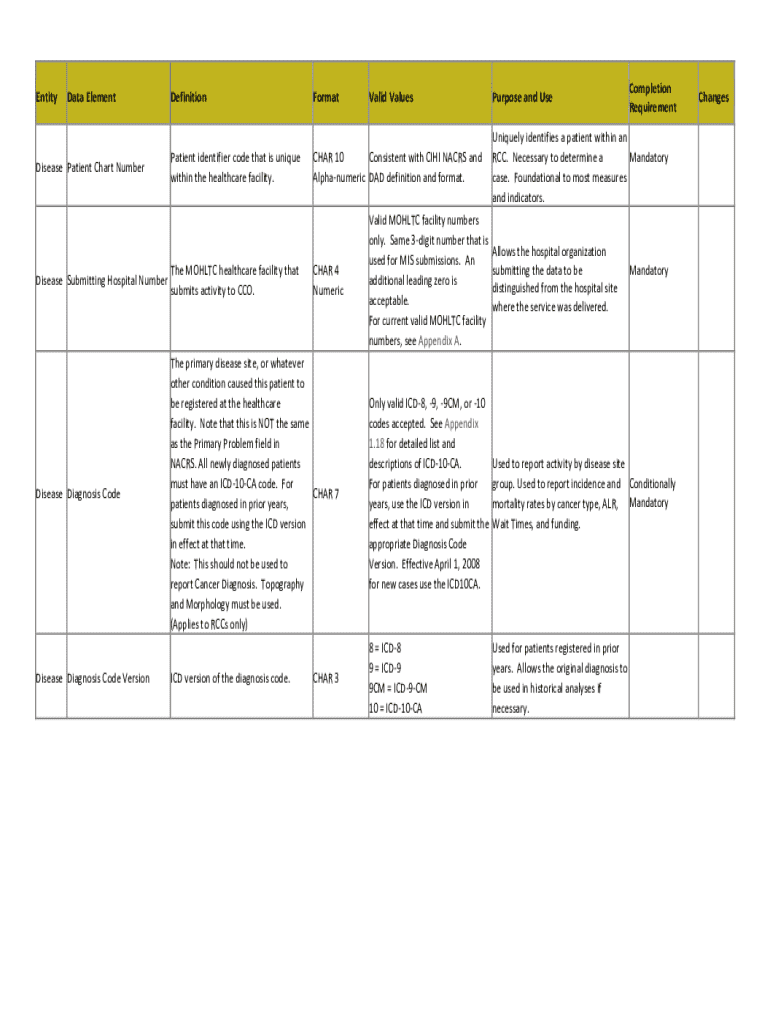 | Entity | Data Element | Definition | Format | Valid Values | Purpose and Use | Completion Requirement | Changes |
|---|---|---|---|---|---|---|---|
| Disease | Patient Chart Number | Patient identifier code that is unique within the healthcare facility. | CHAR 10 Alpha-numeric | Consistent with CIHI NACRS and DAD definition and format. | Uniquely identifies a patient within an RCC. Necessary to determine a case. Foundational to most measures and indicators. | Mandatory | |
| Disease | Submitting Hospital Number | The MOHLTC healthcare facility that submits activity to CCO. | CHAR 4 Numeric | Valid MOHLTC facility numbers only. Same 3-digit number that is used for MIS submissions. An additional leading zero is acceptable. For current valid MOHLTC facility numbers, see Appendix A. | Allows the hospital organization submitting the data to be distinguished from the hospital site where the service was delivered. | Mandatory | |
| Disease | Diagnosis Code | The primary disease site, or whatever other condition caused this patient to be registered at the healthcare facility. Note that this is NOT the same as the Primary Problem field in NACRS. All newly diagnosed patients must have an ICD-10-CA code. For patients diagnosed in prior years, submit this code using the ICD version in effect at that time. Note: This should not be used to report Cancer Diagnosis. Topography and Morphology must be used. (Applies to RCCs only) | CHAR 7 | Only valid ICD-8, -9, -9CM, or -10 codes accepted. See Appendix 1.18 for detailed list and descriptions of ICD-10-CA. For patients diagnosed in prior years, use the ICD version in effect at that time and submit the appropriate Diagnosis Code Version. Effective April 1, 2008 for new cases use the ICD10CA. | Used to report activity by disease site group. Used to report incidence and mortality rates by cancer type, ALR, Wait Times, and funding. | Conditionally Mandatory | |
| Disease | Diagnosis Code Version | ICD version of the diagnosis code. | CHAR 3 | 8 = ICD-8 9 = ICD-9 9CM = ICD-9-CM 10 = ICD-10-CA | Used for patients registered in prior years. Allows the original diagnosis to be used in historical analyses if necessary. | | |